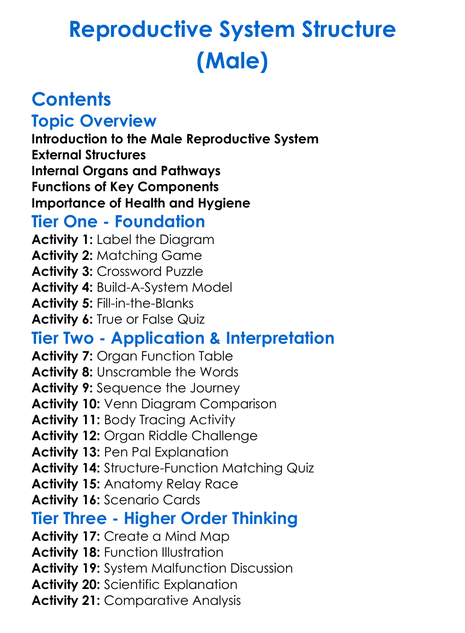 Reproductive System Structure (Male)

Contents

Topic Overview

Introduction to the Male Reproductive System
External Structures
Internal Organs and Pathways
Functions of Key Components
Importance of Health and Hygiene

Tier One - Foundation

Activity 1: Label the Diagram
Activity 2: Matching Game
Activity 3: Crossword Puzzle
Activity 4: Build-A-System Model
Activity 5: Fill-in-the-Blanks
Activity 6: True or False Quiz

Tier Two - Application & Interpretation

Activity 7: Organ Function Table
Activity 8: Unscramble the Words
Activity 9: Sequence the Journey
Activity 10: Venn Diagram Comparison
Activity 11: Body Tracing Activity
Activity 12: Organ Riddle Challenge
Activity 13: Pen Pal Explanation
Activity 14: Structure-Function Matching Quiz
Activity 15: Anatomy Relay Race
Activity 16: Scenario Cards

Tier Three - Higher Order Thinking

Activity 17: Create a Mind Map
Activity 18: Function Illustration
Activity 19: System Malfunction Discussion
Activity 20: Scientific Explanation
Activity 21: Comparative Analysis